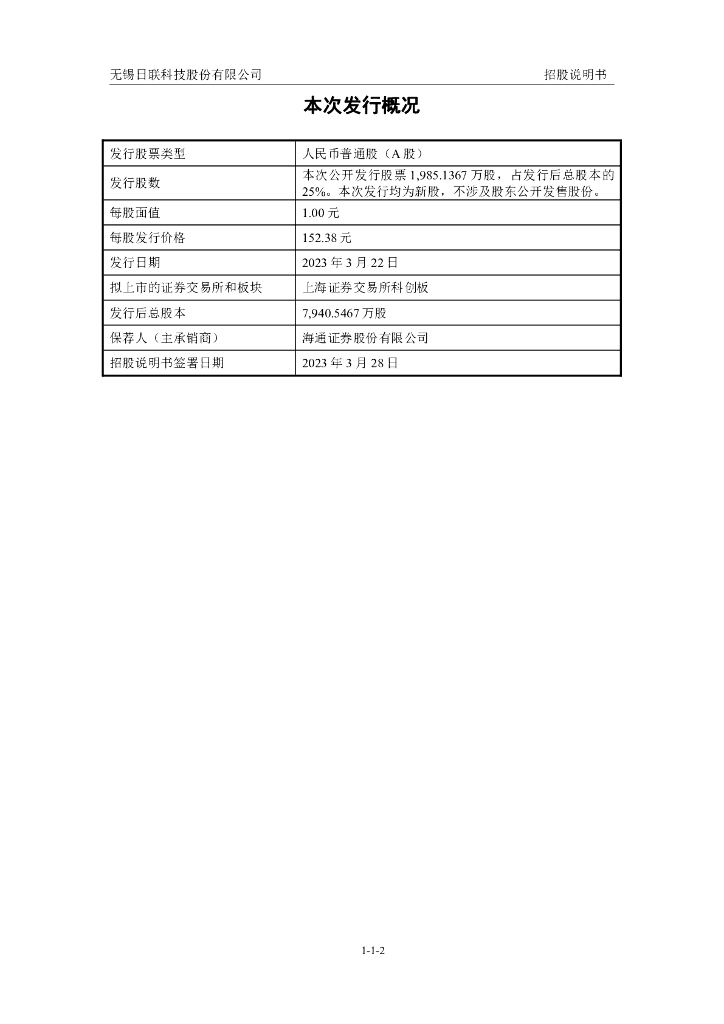 无锡日联科技股份有限公司

招股说明书

本次发行概况

| 发行股票类型 | 人民币普通股（A 股） |
|---|---|
| 发行股数 | 本次公开发行股票 1,985.1367 万股，占发行后总股本的 25%。本次发行均为新股，不涉及股东公开发售股份。 |
| 每股面值 | 1.00 元 |
| 每股发行价格 | 152.38 元 |
| 发行日期 | 2023 年 3 月 22 日 |
| 拟上市的证券交易所和板块 | 上海证券交易所科创板 |
| 发行后总股本 | 7,940.5467 万股 |
| 保荐人（主承销商） | 海通证券股份有限公司 |
| 招股说明书签署日期 | 2023 年 3 月 28 日 |

1-1-2